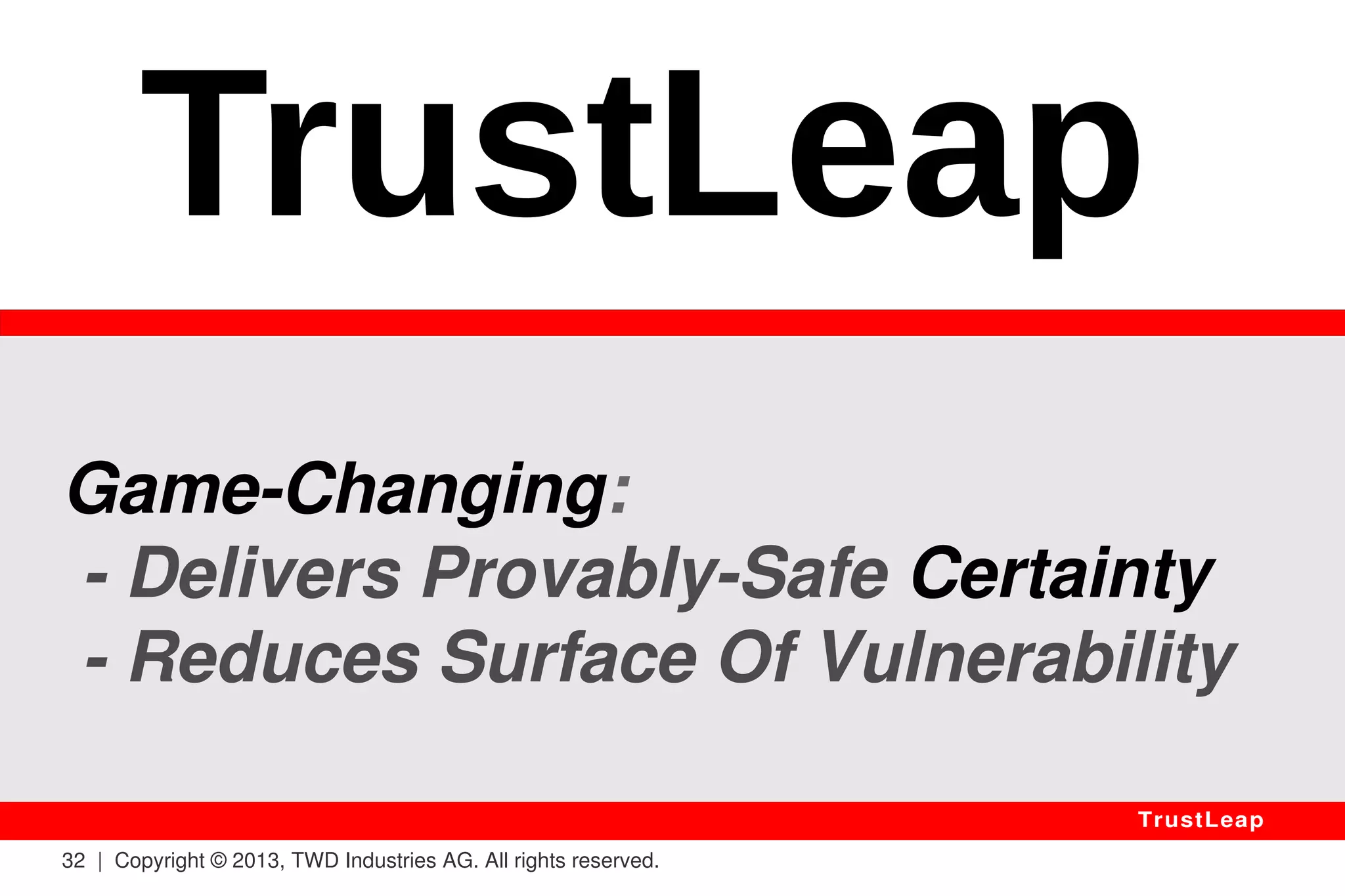 TrustLeap

Game-Changing:
- Delivers Provably-Safe Certainty
- Reduces Surface Of Vulnerability

TrustLeap

32 | Copyright © 2013, TWD Industries AG. All rights reserved.